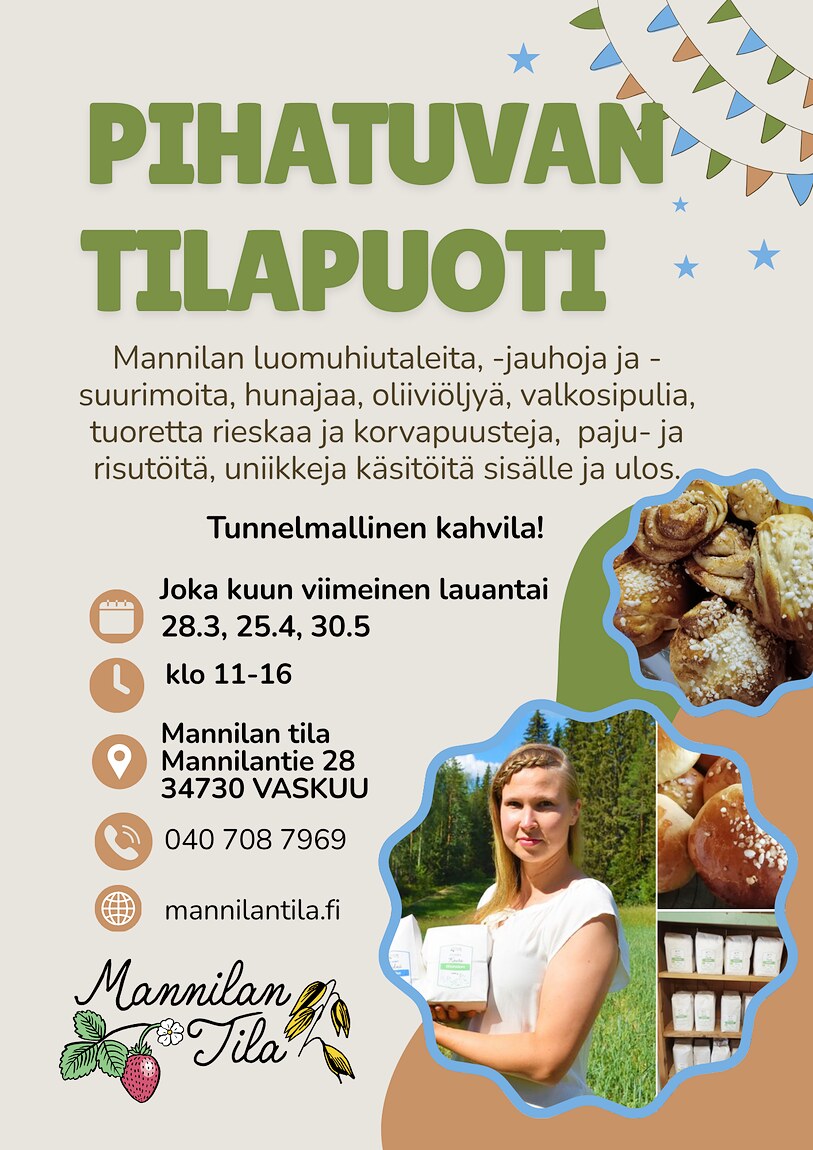 PIHATUVAN TILAPUOTI

Mannilan luomuhiutaleita, -jauhoja ja -suurimoita, hunajaa, oliiviöljyä, valkosipulia, tuoretta rieskaa ja korvapuusteja, paju- ja risutöitä, uniikkeja käsitöitä sisälle ja ulos.

Tunnelmallinen kahvila!

Joka kuun viimeinen lauantai
28.3, 25.4, 30.5

klo 11-16

Mannilan tila
Mannilantie 28
34730 VASKUU

040 708 7969

mannilantila.fi

Mannilan Tila